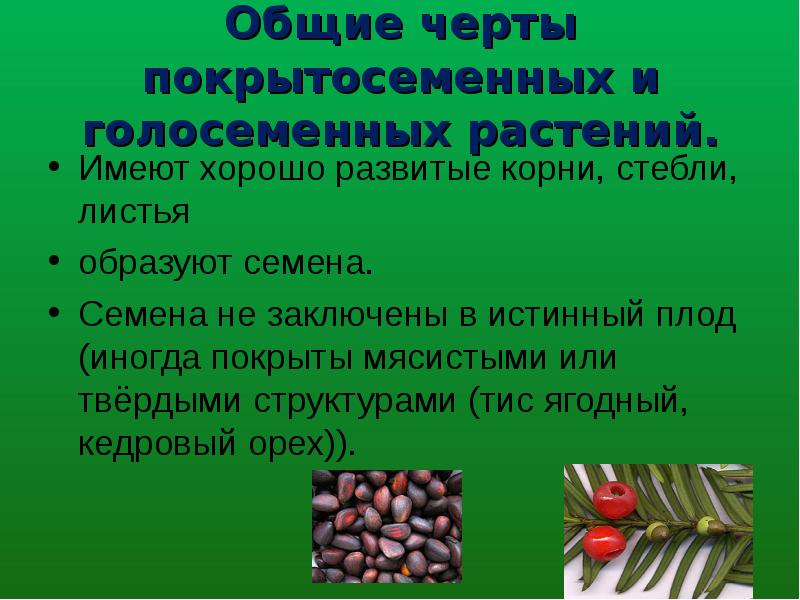 Общие черты покрытосеменных и голосеменных растений.

• Имеют хорошо развитые корни, стебли, листья

• образуют семена.

• Семена не заключены в истинный плод (иногда покрыты мясистыми или твёрдыми структурами (тис ягодный, кедровый орех)).